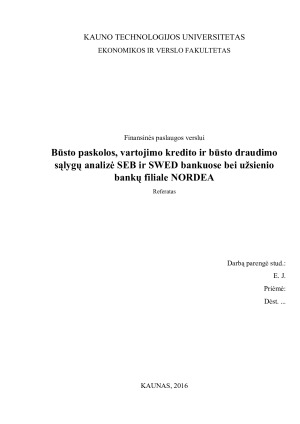 KAUNO TECHNOLOGIJOS UNIVERSITETAS

EKONOMIKOS IR VERSLO FAKULTETAS

Finansinės paslaugos verslui

Būsto paskolos, vartojimo kredito ir būsto draudimo sąlygų analizė SEB ir SWED bankuose bei užsienio bankų filiale NORDEA

Referatas

Darbą parengė stud.:

E. J.

Priėmė:

Dėst. ...

KAUNAS, 2016